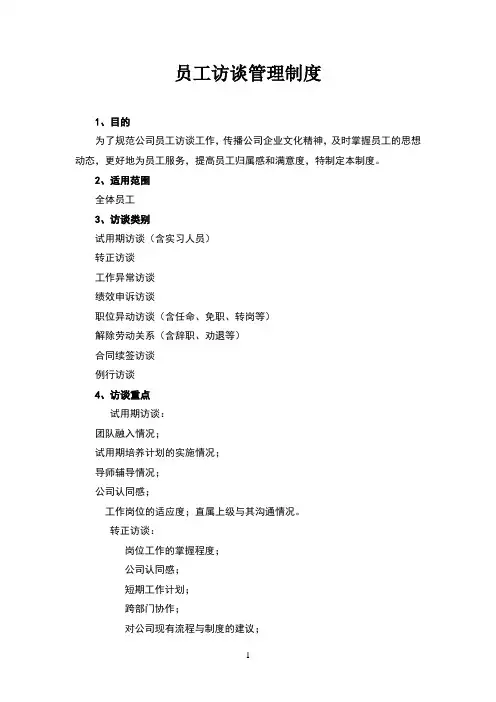 员工访谈管理制度

1、目的

为了规范公司员工访谈工作，传播公司企业文化精神，及时掌握员工的思想动态，更好地为员工服务，提高员工归属感和满意度，特制定本制度。

2、适用范围

全体员工

3、访谈类别

试用期访谈（含实习人员）

转正访谈

工作异常访谈

绩效申诉访谈

职位异动访谈（含任命、免职、转岗等）

解除劳动关系（含辞职、劝退等）

合同续签访谈

例行访谈

4、访谈重点

试用期访谈：

团队融入情况；

试用期培养计划的实施情况；

导师辅导情况；

公司认同感；

工作岗位的适应度；直属上级与其沟通情况。

转正访谈：

岗位工作的掌握程度；

公司认同感；

短期工作计划；

跨部门协作；

对公司现有流程与制度的建议；

1